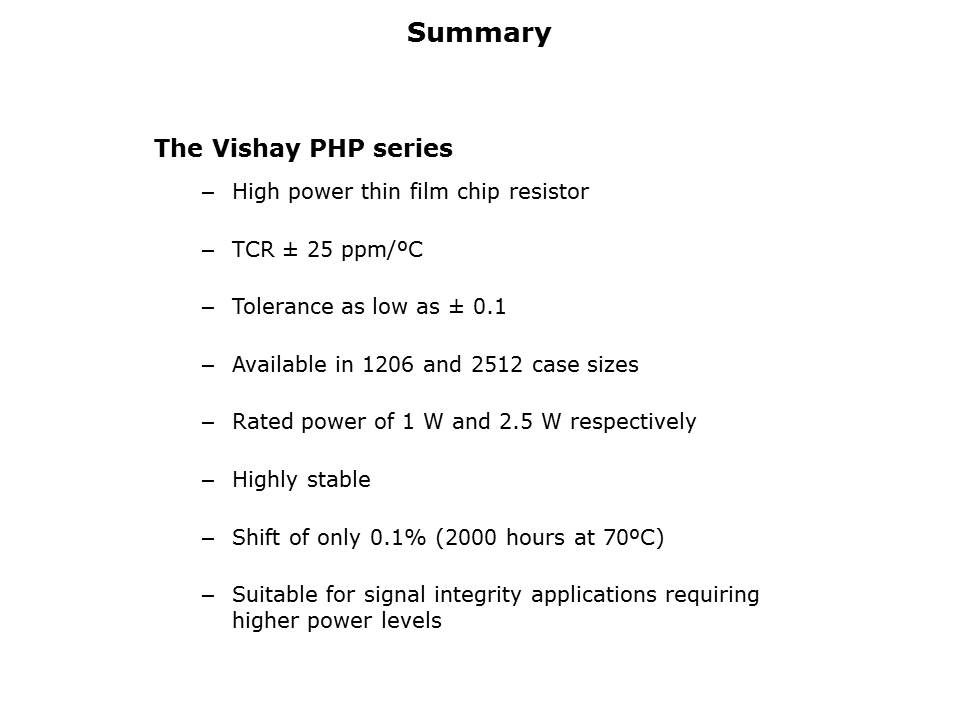 Summary

The Vishay PHP series

– High power thin film chip resistor

– TCR ± 25 ppm/ºC

– Tolerance as low as ± 0.1

– Available in 1206 and 2512 case sizes

– Rated power of 1 W and 2.5 W respectively

– Highly stable

– Shift of only 0.1% (2000 hours at 70ºC)

– Suitable for signal integrity applications requiring higher power levels